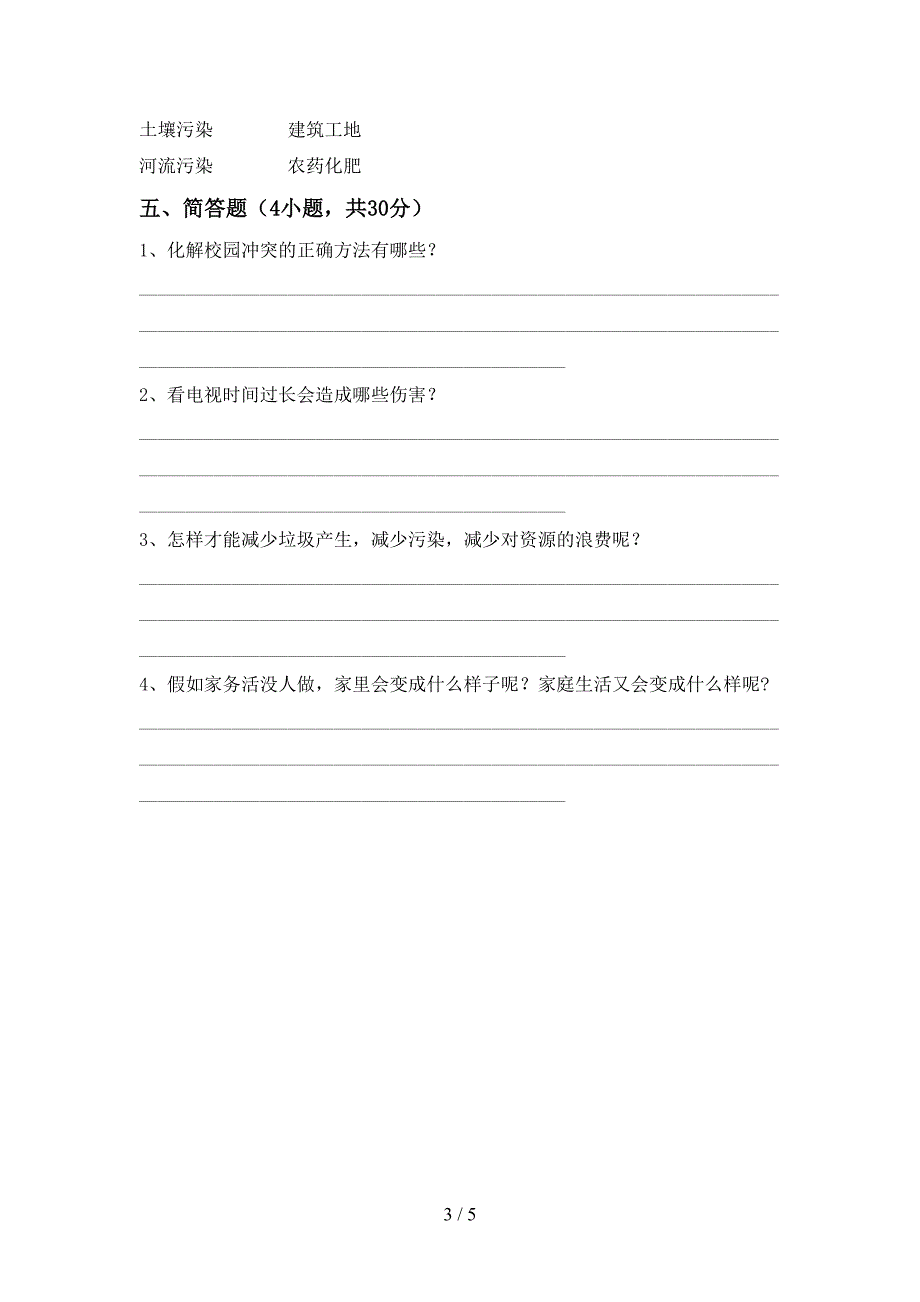 土壤污染　　　　建筑工地
河流污染　　　　农药化肥

五、简答题（4小题，共30分）

1、化解校园冲突的正确方法有哪些？

2、看电视时间过长会造成哪些伤害？

3、怎样才能减少垃圾产生，减少污染，减少对资源的浪费呢？

4、假如家务活没人做，家里会变成什么样子呢？家庭生活又会变成什么样呢？

3 / 5